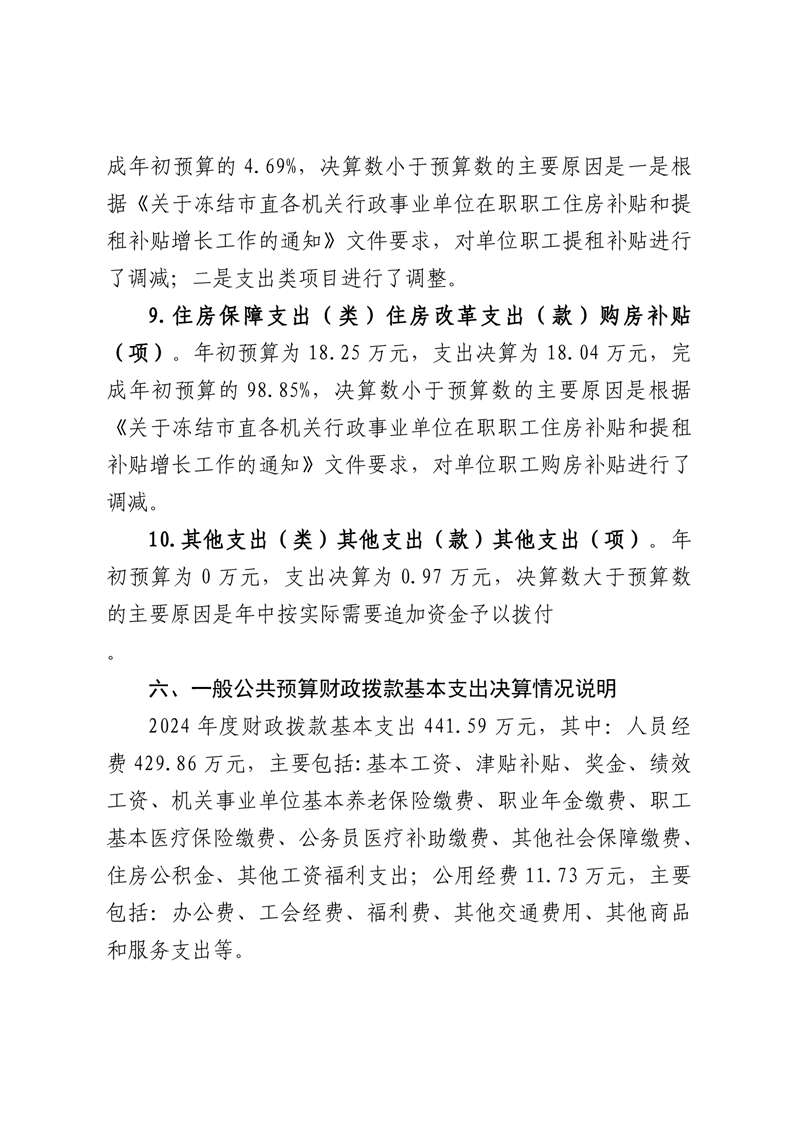 成年初预算的 4.69%，决算数小于预算数的主要原因是一是根据《关于冻结市直各机关行政事业单位在职职工住房补贴和提租补贴增长工作的通知》文件要求，对单位职工提租补贴进行了调减；二是支出类项目进行了调整。

9.住房保障支出（类）住房改革支出（款）购房补贴（项）。年初预算为 18.25 万元，支出决算为 18.04 万元，完成年初预算的 98.85%，决算数小于预算数的主要原因是根据《关于冻结市直各机关行政事业单位在职职工住房补贴和提租补贴增长工作的通知》文件要求，对单位职工购房补贴进行了调减。

10.其他支出（类）其他支出（款）其他支出（项）。年初预算为 0 万元，支出决算为 0.97 万元，决算数大于预算数的主要原因是年中按实际需要追加资金予以拨付

。

六、一般公共预算财政拨款基本支出决算情况说明

2024 年度财政拨款基本支出 441.59 万元，其中：人员经费 429.86 万元，主要包括：基本工资、津贴补贴、奖金、绩效工资、机关事业单位基本养老保险缴费、职业年金缴费、职工基本医疗保险缴费、公务员医疗补助缴费、其他社会保障缴费、住房公积金、其他工资福利支出；公用经费 11.73 万元，主要包括：办公费、工会经费、福利费、其他交通费用、其他商品和服务支出等。